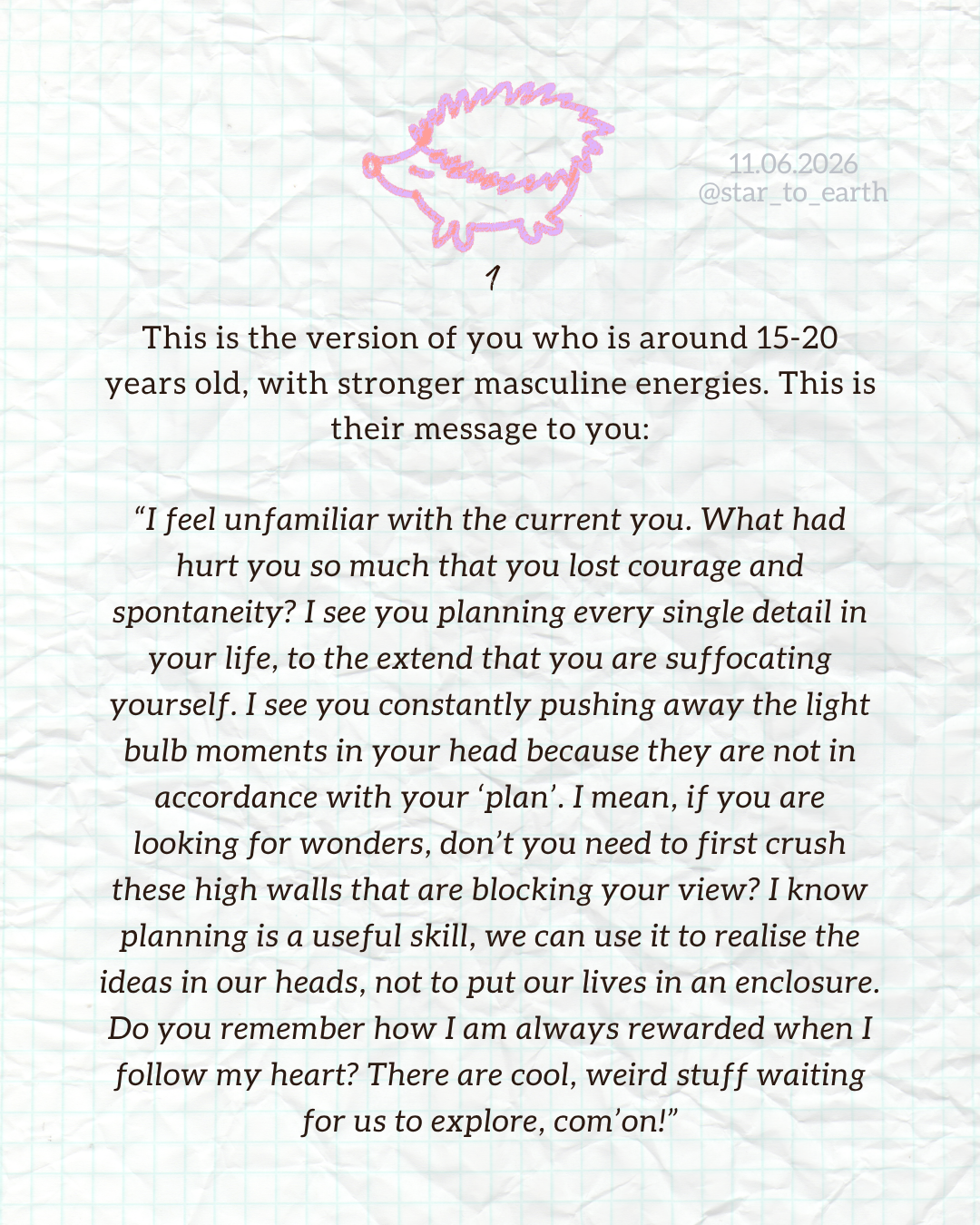 11.06.2026
@star_to_earth

1

This is the version of you who is around 15-20 years old, with stronger masculine energies. This is their message to you:

“I feel unfamiliar with the current you. What had hurt you so much that you lost courage and spontaneity? I see you planning every single detail in your life, to the extend that you are suffocating yourself. I see you constantly pushing away the light bulb moments in your head because they are not in accordance with your ‘plan’. I mean, if you are looking for wonders, don’t you need to first crush these high walls that are blocking your view? I know planning is a useful skill, we can use it to realise the ideas in our heads, not to put our lives in an enclosure. Do you remember how I am always rewarded when I follow my heart? There are cool, weird stuff waiting for us to explore, com’on!”